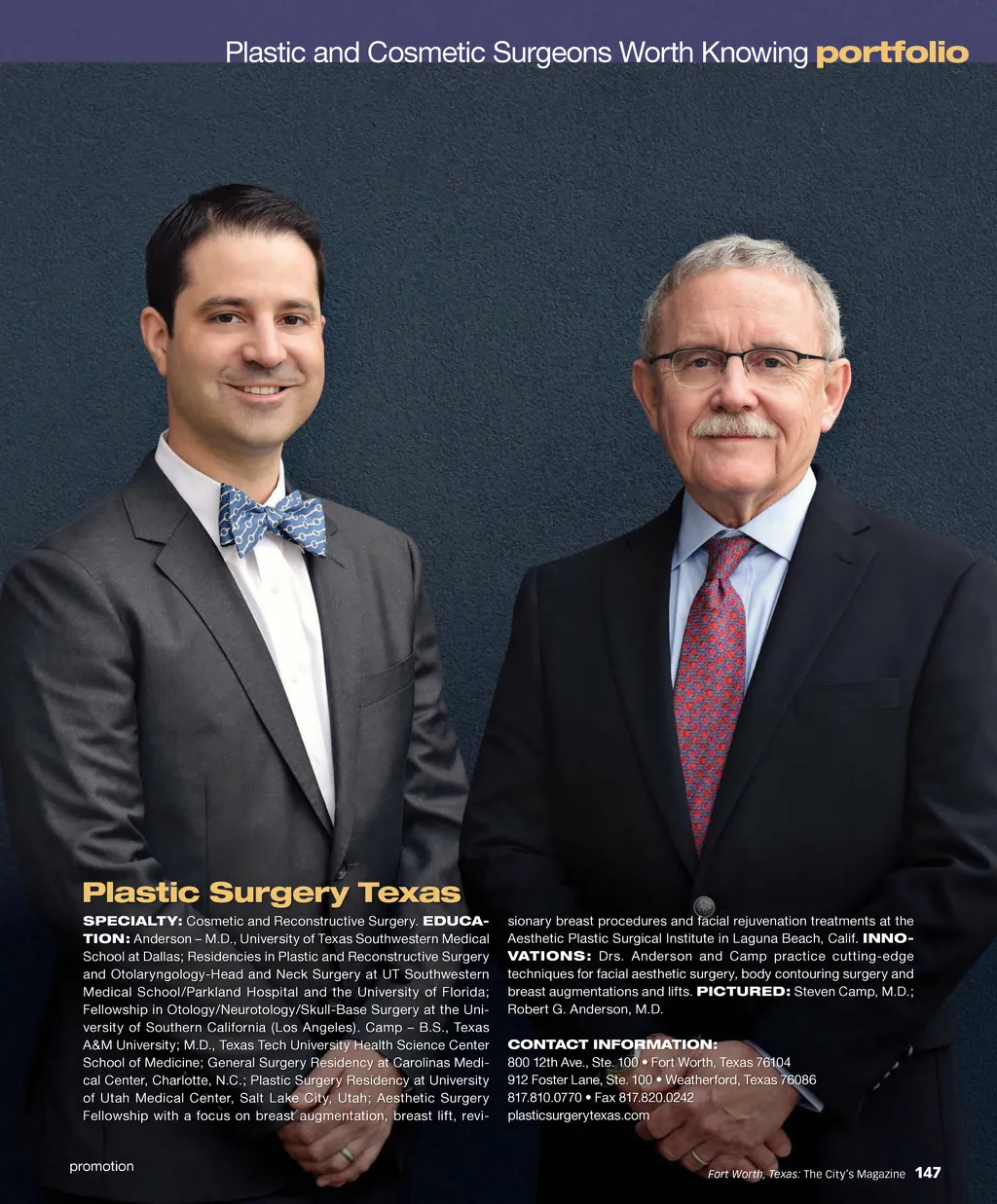 Plastic and Cosmetic Surgeons Worth Knowing portfolio

Plastic Surgery Texas

SPECIALTY: Cosmetic and Reconstructive Surgery. EDUCATION: Anderson – M.D., University of Texas Southwestern Medical School at Dallas; Residencies in Plastic and Reconstructive Surgery and Otolaryngology-Head and Neck Surgery at UT Southwestern Medical School/Parkland Hospital and the University of Florida; Fellowship in Otology/Neurotology/Skull-Base Surgery at the University of Southern California (Los Angeles). Camp – B.S., Texas A&M University; M.D., Texas Tech University Health Science Center School of Medicine; General Surgery Residency at Carolinas Medical Center, Charlotte, N.C.; Plastic Surgery Residency at University of Utah Medical Center, Salt Lake City, Utah; Aesthetic Surgery Fellowship with a focus on breast augmentation, breast lift, revisionary breast procedures and facial rejuvenation treatments at the Aesthetic Plastic Surgical Institute in Laguna Beach, Calif. INNOVATIONS: Drs. Anderson and Camp practice cutting-edge techniques for facial aesthetic surgery, body contouring surgery and breast augmentations and lifts. PICTURED: Steven Camp, M.D.; Robert G. Anderson, M.D.

CONTACT INFORMATION:
800 12th Ave., Ste. 100 • Fort Worth, Texas 76104
912 Foster Lane, Ste. 100 • Weatherford, Texas 76086
817.810.0770 • Fax 817.820.0242
plasticsurgerytexas.com

promotion

Fort Worth, Texas: The City's Magazine 147